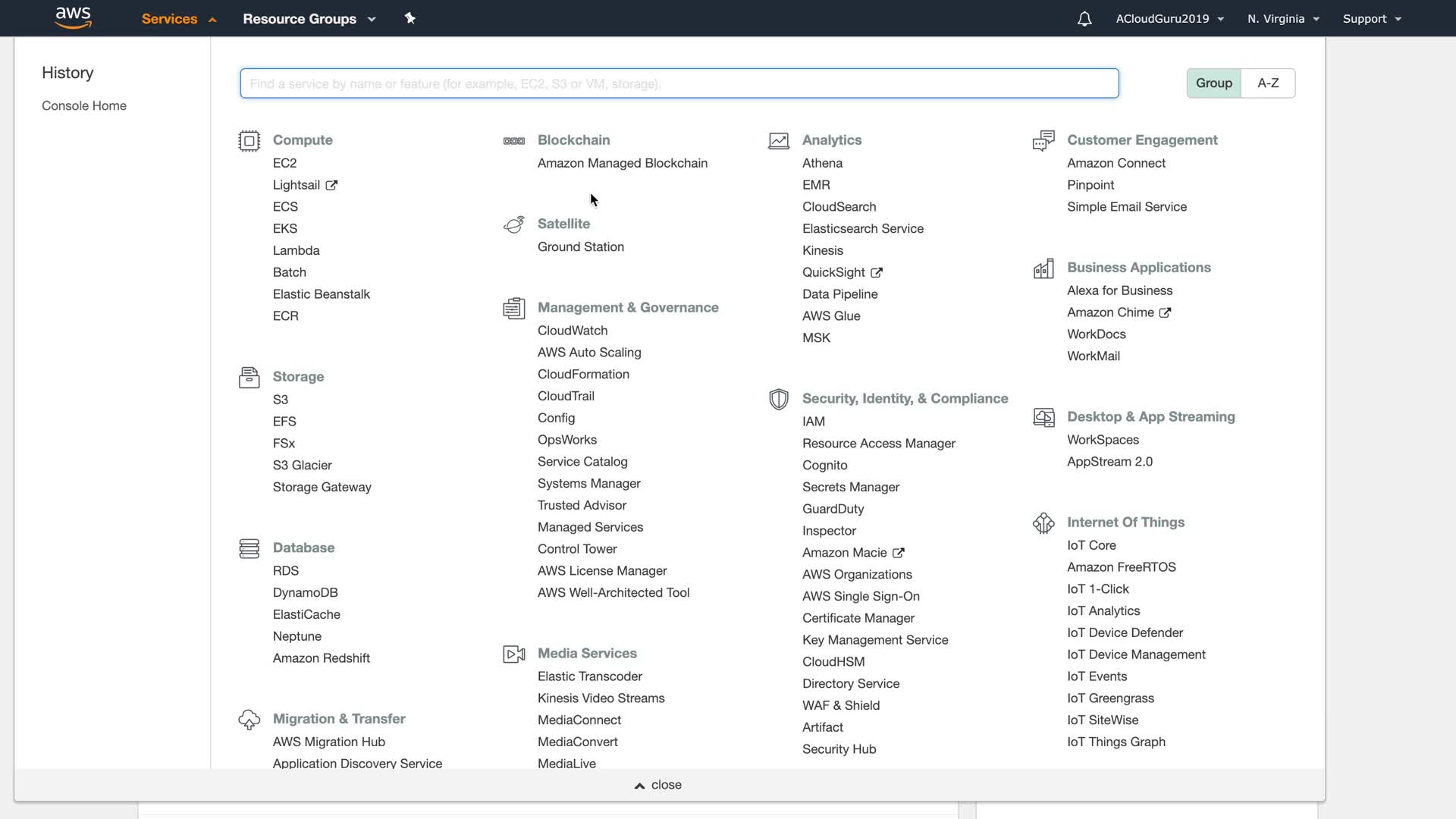 aws Services Resource Groups

ACloudGuru2019 N. Virginia Support

History

Console Home

Find a service by name or feature (for example, EC2, S3 or VM, storage).

Group A-Z

Compute
EC2
Lightsail
ECS
EKS
Lambda
Batch
Elastic Beanstalk
ECR

Storage
S3
EFS
FSx
S3 Glacier
Storage Gateway

Database
RDS
DynamoDB
ElastiCache
Neptune
Amazon Redshift

Migration & Transfer
AWS Migration Hub
Application Discovery Service

Blockchain
Amazon Managed Blockchain

Satellite
Ground Station

Management & Governance
CloudWatch
AWS Auto Scaling
CloudFormation
CloudTrail
Config
OpsWorks
Service Catalog
Systems Manager
Trusted Advisor
Managed Services
Control Tower
AWS License Manager
AWS Well-Architected Tool

Media Services
Elastic Transcoder
Kinesis Video Streams
MediaConnect
MediaConvert
MediaLive

Analytics
Athena
EMR
CloudSearch
Elasticsearch Service
Kinesis
QuickSight
Data Pipeline
AWS Glue
MSK

Security, Identity, & Compliance
IAM
Resource Access Manager
Cognito
Secrets Manager
GuardDuty
Inspector
Amazon Macie
AWS Organizations
AWS Single Sign-On
Certificate Manager
Key Management Service
CloudHSM
Directory Service
WAF & Shield
Artifact
Security Hub

Customer Engagement
Amazon Connect
Pinpoint
Simple Email Service

Business Applications
Alexa for Business
Amazon Chime
WorkDocs
WorkMail

Desktop & App Streaming
WorkSpaces
AppStream 2.0

Internet Of Things
IoT Core
Amazon FreeRTOS
IoT 1-Click
IoT Analytics
IoT Device Defender
IoT Device Management
IoT Events
IoT Greengrass
IoT SiteWise
IoT Things Graph

close